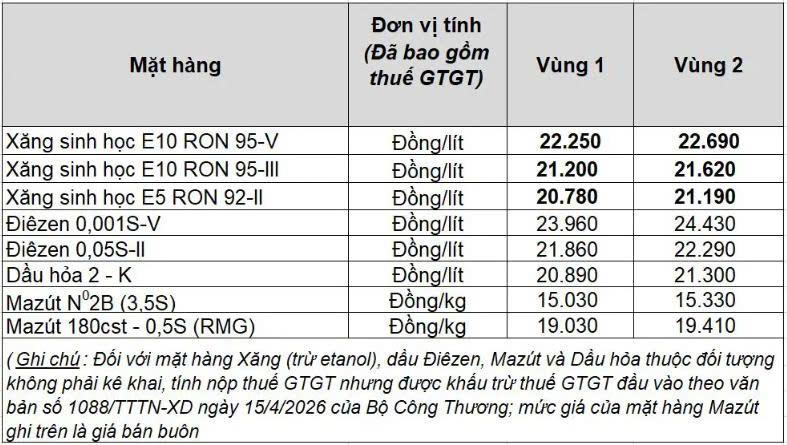 | Mặt hàng | Đơn vị tính (Đã bao gồm thuế GTGT) | Vùng 1 | Vùng 2 |
|---|---|---|---|
| Xăng sinh học E10 RON 95-V | Đồng/lít | 22.250 | 22.690 |
| Xăng sinh học E10 RON 95-III | Đồng/lít | 21.200 | 21.620 |
| Xăng sinh học E5 RON 92-II | Đồng/lít | 20.780 | 21.190 |
| Điêzen 0,001S-V | Đồng/lít | 23.960 | 24.430 |
| Điêzen 0,05S-II | Đồng/lít | 21.860 | 22.290 |
| Dầu hỏa 2 - K | Đồng/lít | 20.890 | 21.300 |
| Mazút $N^0$2B (3,5S) | Đồng/kg | 15.030 | 15.330 |
| Mazút 180cst - 0,5S (RMG) | Đồng/kg | 19.030 | 19.410 |

( Ghi chú : Đối với mặt hàng Xăng (trừ etanol), dầu Điêzen, Mazút và Dầu hỏa thuộc đối tượng không phải kê khai, tính nộp thuế GTGT nhưng được khấu trừ thuế GTGT đầu vào theo văn bản số 1088/TTTN-XD ngày 15/4/2026 của Bộ Công Thương; mức giá của mặt hàng Mazút ghi trên là giá bán buôn